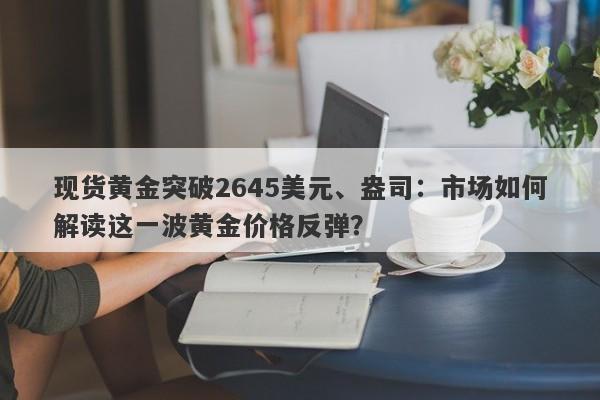 现货黄金突破2645美元、盎司：市场如何解读这一波黄金价格反弹？